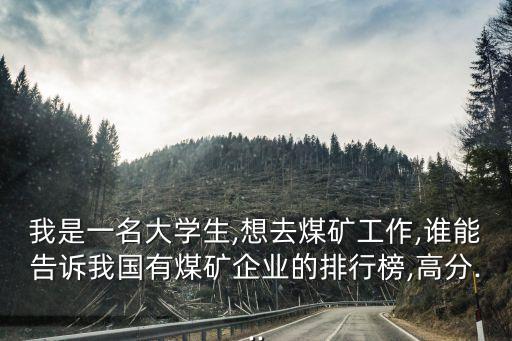 我是一名大学生,想去煤矿工作,谁能告诉我国有煤矿企业的排行榜,高分.